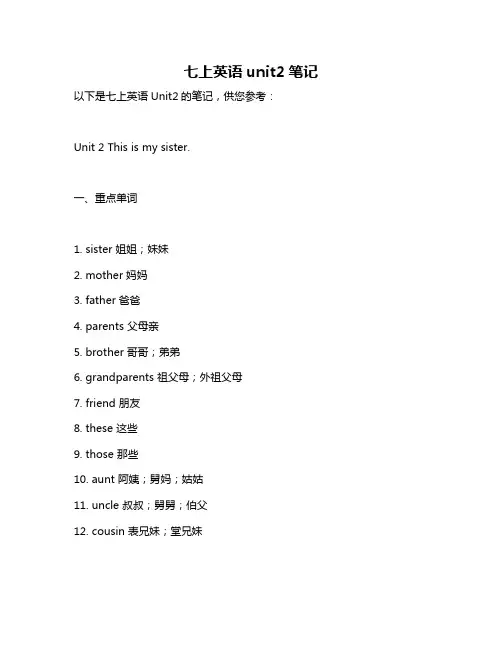 七上英语 unit2 笔记

以下是七上英语 Unit2 的笔记，供您参考：

Unit 2 This is my sister.

一、重点单词

1. sister 姐姐；妹妹

2. mother 妈妈

3. father 爸爸

4. parents 父母亲

5. brother 哥哥；弟弟

6. grandparents 祖父母；外祖父母

7. friend 朋友

8. these 这些

9. those 那些

10. aunt 阿姨；舅妈；姑姑

11. uncle 叔叔；舅舅；伯父

12. cousin 表兄妹；堂兄妹